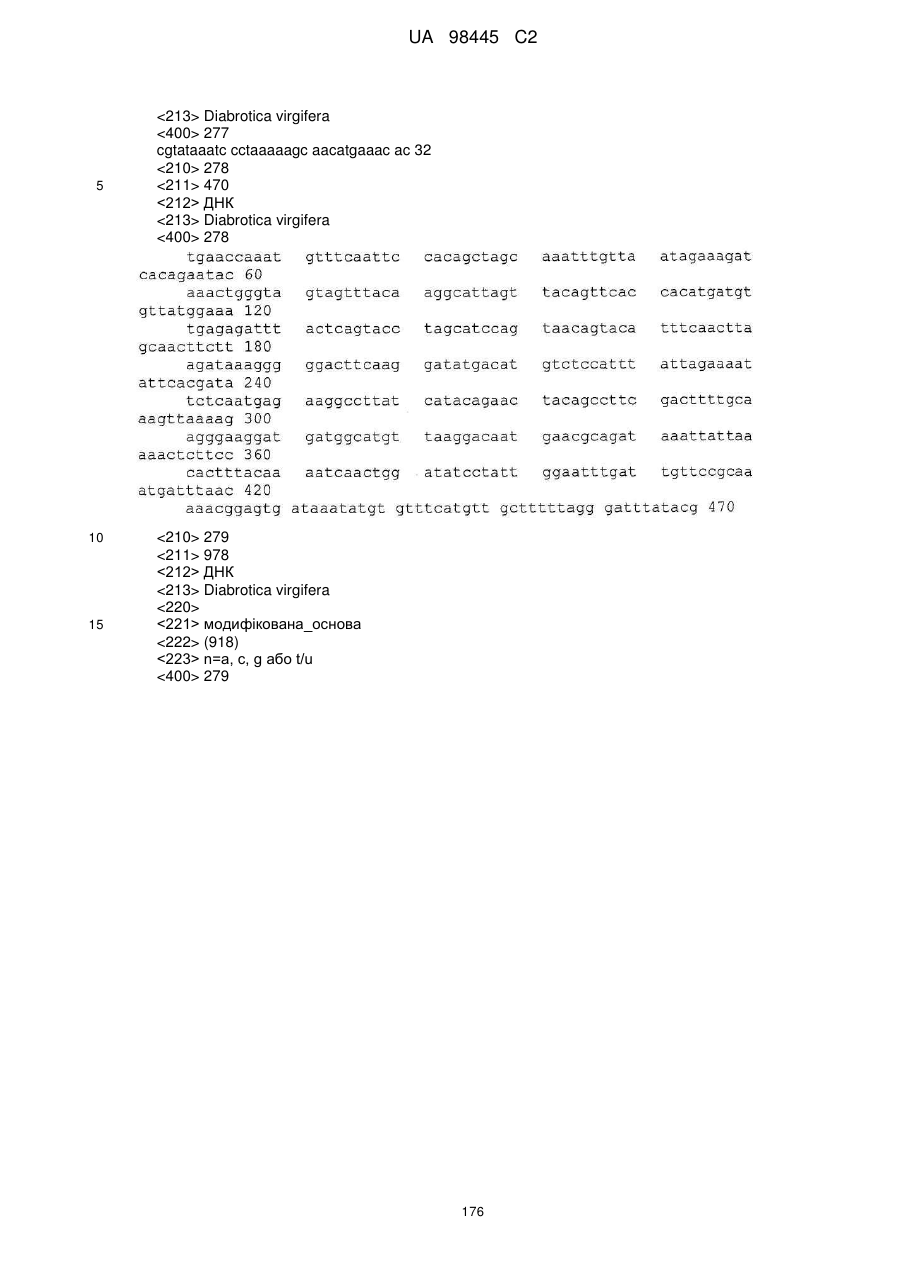 UA 98445 C2

<213> Diabrotica virgifera
<400> 277
cgtataaatc cctaaaaagc aacatgaaac ac 32
<210> 278
5 <211> 470
<212> ДНК
<213> Diabrotica virgifera
<400> 278
tgaaccaaat gtttcaattc cacagctagc aaatttgtta atagaaagat cacagaatac 60
aaactgggta gtagtttaca aggcattagt tacagttcac cacatgatgt gttatggaaa 120
tgagagattt actcagtacc tagcatccag taacagtaca tttcaactta gcaacttctt 180
agataaaggg ggacttcaag gatatgacat gtctccattt attagaaaat attcacgata 240
tctcaatgag aaggccttat catacagaac tacagccttc gacttttgca aagttaaaag 300
agggaaggat gatggcatgt taaggacaat gaacgcagat aaattattaa aaactcttcc 360
cactttacaa aatcaactgg atatcctatt ggaatttgat tgttccgcaa atgatttaac 420
aaacggagtg ataaatatgt gtttcatgtt gctttttagg gatttatacg 470

10 <210> 279
<211> 978
<212> ДНК
<213> Diabrotica virgifera
<220>
15 <221> модифікована_основа
<222> (918)
<223> n=a, c, g або t/u
<400> 279

176